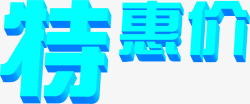 特惠价